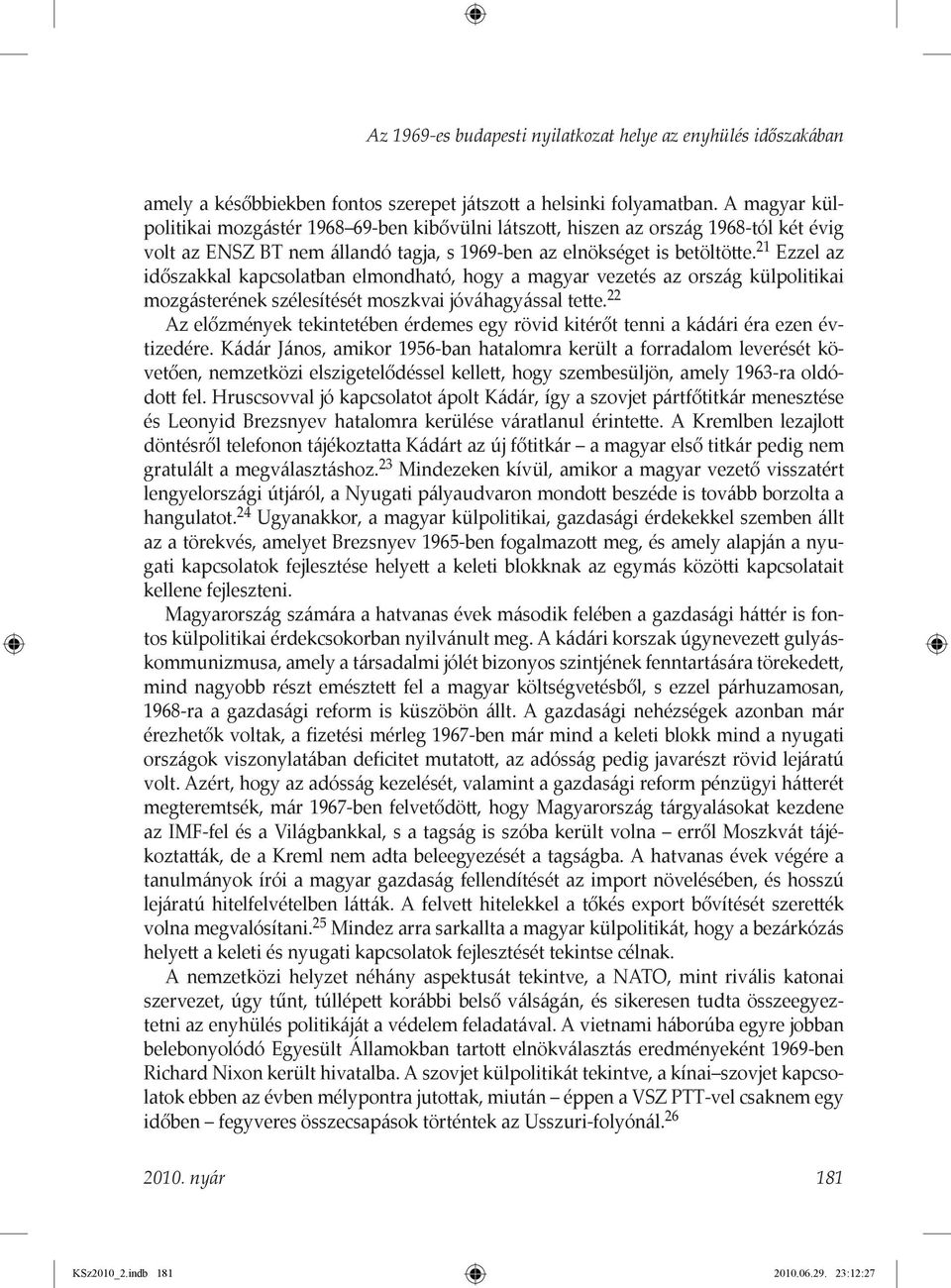 Az 1969-es budapesti nyilatkozat helye az enyhülés időszakában

amely a későbbiekben fontos szerepet játszott a helsinki folyamatban. A magyar külpolitikai mozgástér 1968–69-ben kibővülni látszott, hiszen az ország 1968-tól két évig volt az ENSZ BT nem állandó tagja, s 1969-ben az elnökséget is betöltötte.$^{21}$ Ezzel az időszakkal kapcsolatban elmondható, hogy a magyar vezetés az ország külpolitikai mozgásterének szélesítését moszkvai jóváhagyással tette.$^{22}$

Az előzmények tekintetében érdemes egy rövid kitérőt tenni a kádári éra ezen évtizedére. Kádár János, amikor 1956-ban hatalomra került a forradalom leverését követően, nemzetközi elszigetelődéssel kellett, hogy szembesüljön, amely 1963-ra oldódott fel. Hruscsovval jó kapcsolatot ápolt Kádár, így a szovjet pártfőtitkár menesztése és Leonyid Brezsnyev hatalomra kerülése váratlanul érintette. A Kremlben lezajlott döntésről telefonon tájékoztatta Kádárt az új főtitkár – a magyar első titkár pedig nem gratulált a megválasztáshoz.$^{23}$ Mindezeken kívül, amikor a magyar vezető visszatért lengyelországi útjáról, a Nyugati pályaudvaron mondott beszéde is tovább borzolta a hangulatot.$^{24}$ Ugyanakkor, a magyar külpolitikai, gazdasági érdekekkel szemben állt az a törekvés, amelyet Brezsnyev 1965-ben fogalmazott meg, és amely alapján a nyugati kapcsolatok fejlesztése helyett a keleti blokknak az egymás közötti kapcsolatait kellene fejleszteni.

Magyarország számára a hatvanas évek második felében a gazdasági háttér is fontos külpolitikai érdekcsokorban nyilvánult meg. A kádári korszak úgynevezett gulyáskommunizmusa, amely a társadalmi jólét bizonyos szintjének fenntartására törekedett, mind nagyobb részt emésztett fel a magyar költségvetésből, s ezzel párhuzamosan, 1968-ra a gazdasági reform is küszöbön állt. A gazdasági nehézségek azonban már érezhetők voltak, a fizetési mérleg 1967-ben már mind a keleti blokk mind a nyugati országok viszonylatában deficitet mutatott, az adósság pedig javarészt rövid lejáratú volt. Azért, hogy az adósság kezelését, valamint a gazdasági reform pénzügyi hátterét megteremtsék, már 1967-ben felvetődött, hogy Magyarország tárgyalásokat kezdene az IMF-fel és a Világbankkal, s a tagság is szóba került volna – erről Moszkvát tájékoztatták, de a Kreml nem adta beleegyezését a tagságba. A hatvanas évek végére a tanulmányok írói a magyar gazdaság fellendítését az import növelésében, és hosszú lejáratú hitelfelvételben látták. A felvett hitelekkel a tőkés export bővítését szerették volna megvalósítani.$^{25}$ Mindez arra sarkallta a magyar külpolitikát, hogy a bezárkózás helyett a keleti és nyugati kapcsolatok fejlesztését tekintse célnak.

A nemzetközi helyzet néhány aspektusát tekintve, a NATO, mint rivális katonai szervezet, úgy tűnt, túllépett korábbi belső válságán, és sikeresen tudta összeegyeztetni az enyhülés politikáját a védelem feladatával. A vietnami háborúba egyre jobban belebonyolódó Egyesült Államokban tartott elnökválasztás eredményeként 1969-ben Richard Nixon került hivatalba. A szovjet külpolitikát tekintve, a kínai–szovjet kapcsolatok ebben az évben mélypontra jutottak, miután – éppen a VSZ PTT-vel csaknem egy időben – fegyveres összecsapások történtek az Usszuri-folyónál.$^{26}$

2010. nyár 181

KSz2010_2.indb 181 2010.06.29. 23:12:27